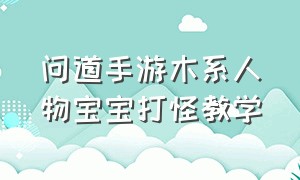 问道手游木系人物宝宝打怪教学